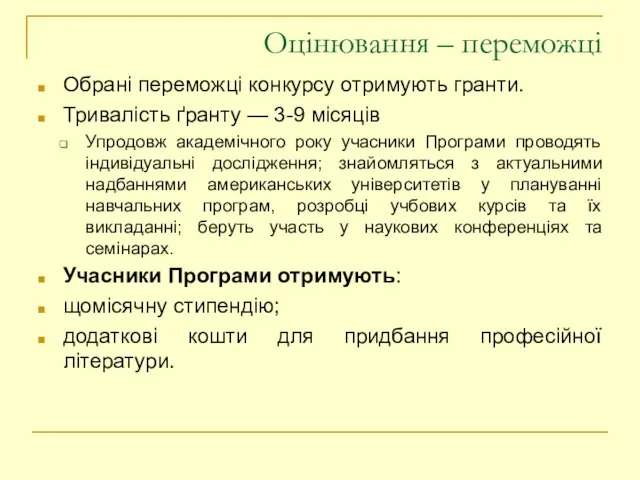 Оцінювання – переможці

Обрані переможці конкурсу отримують гранти.

Тривалість ґранту — 3-9 місяців

Упродовж академічного року учасники Програми проводять індивідуальні дослідження; знайомляться з актуальними надбаннями американських університетів у плануванні навчальних програм, розробці учбових курсів та їх викладанні; беруть участь у наукових конференціях та семінарах.

Учасники Програми отримують:

щомісячну стипендію;

додаткові кошти для придбання професійної літератури.